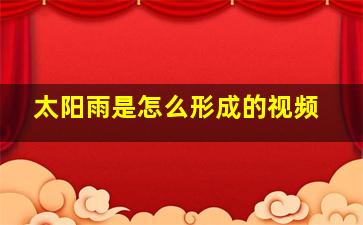 太阳雨是怎么形成的视频